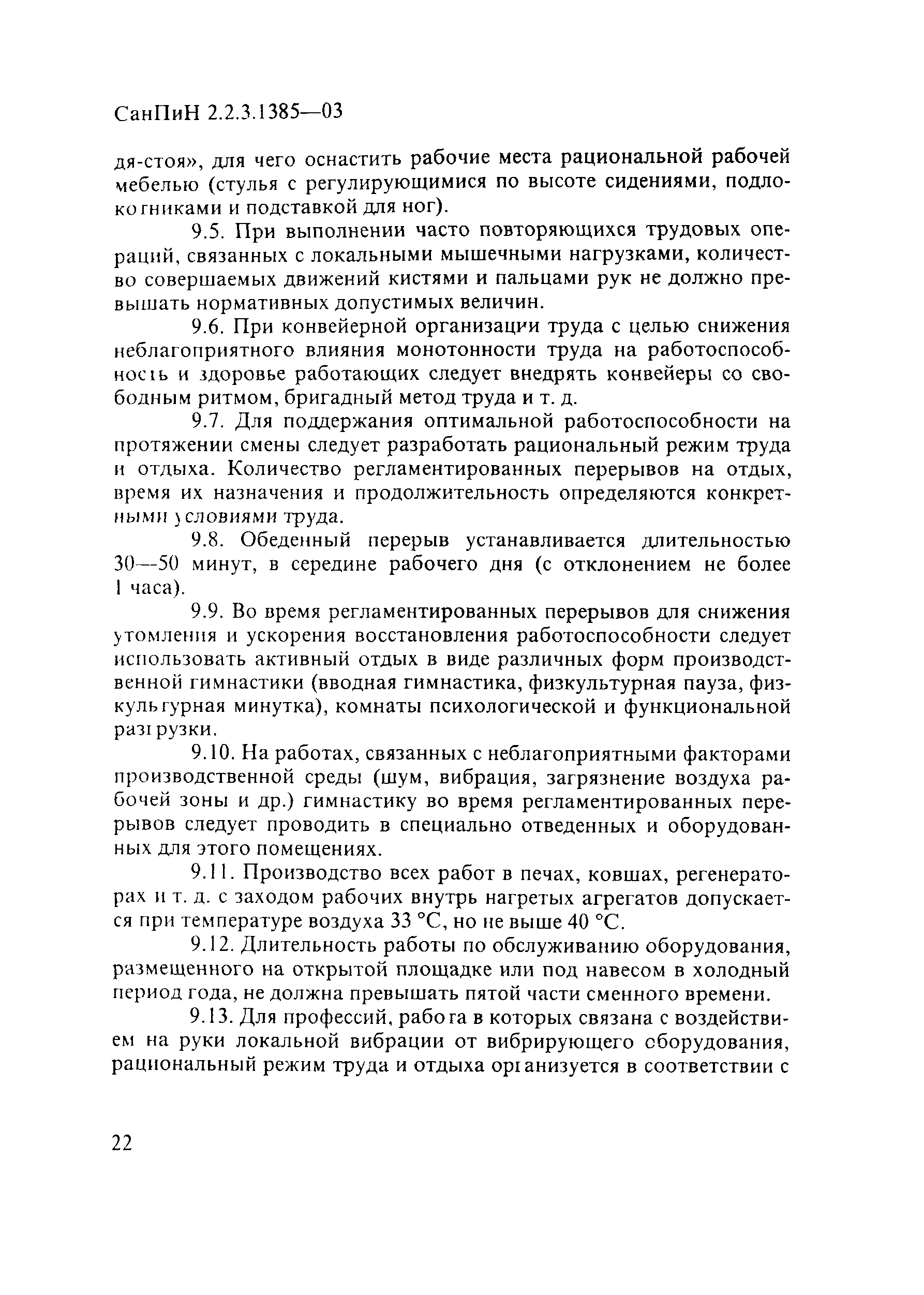 СанПиН 2.2.3.1385—03

дя-стоя», для чего оснастить рабочие места рациональной рабочей мебелью (стулья с регулирующимися по высоте сидениями, подлокотниками и подставкой для ног).

9.5. При выполнении часто повторяющихся трудовых операций, связанных с локальными мышечными нагрузками, количество совершаемых движений кистями и пальцами рук не должно превышать нормативных допустимых величин.

9.6. При конвейерной организации труда с целью снижения неблагоприятного влияния монотонности труда на работоспособность и здоровье работающих следует внедрять конвейеры со свободным ритмом, бригадный метод труда и т. д.

9.7. Для поддержания оптимальной работоспособности на протяжении смены следует разработать рациональный режим труда и отдыха. Количество регламентированных перерывов на отдых, время их назначения и продолжительность определяются конкретными условиями труда.

9.8. Обеденный перерыв устанавливается длительностью 30—50 минут, в середине рабочего дня (с отклонением не более 1 часа).

9.9. Во время регламентированных перерывов для снижения утомления и ускорения восстановления работоспособности следует использовать активный отдых в виде различных форм производственной гимнастики (вводная гимнастика, физкультурная пауза, физкультурная минутка), комнаты психологической и функциональной разгрузки.

9.10. На работах, связанных с неблагоприятными факторами производственной среды (шум, вибрация, загрязнение воздуха рабочей зоны и др.) гимнастику во время регламентированных перерывов следует проводить в специально отведенных и оборудованных для этого помещениях.

9.11. Производство всех работ в печах, ковшах, регенераторах и т. д. с заходом рабочих внутрь нагретых агрегатов допускается при температуре воздуха 33 °С, но не выше 40 °С.

9.12. Длительность работы по обслуживанию оборудования, размещенного на открытой площадке или под навесом в холодный период года, не должна превышать пятой части сменного времени.

9.13. Для профессий, работа в которых связана с воздействием на руки локальной вибрации от вибрирующего оборудования, рациональный режим труда и отдыха организуется в соответствии с

22